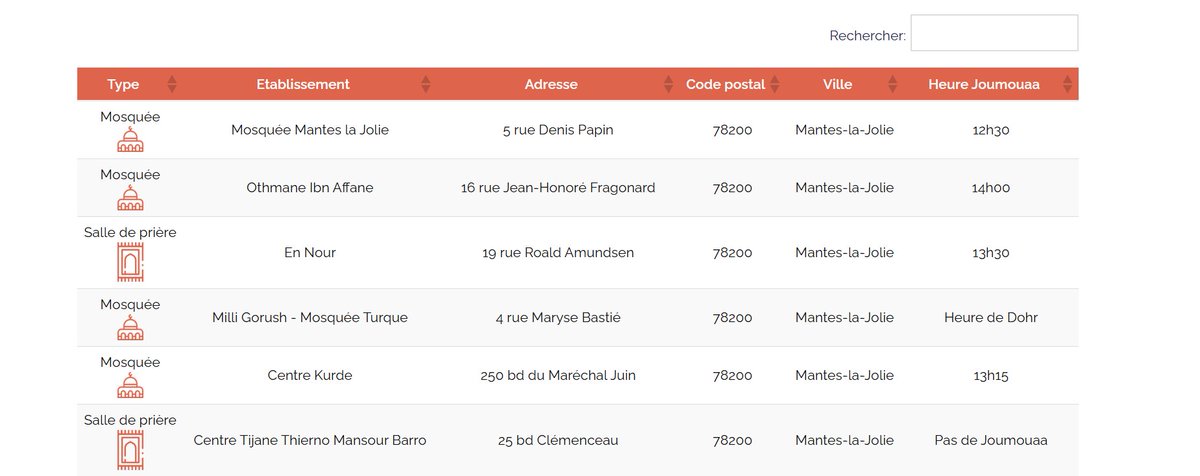 Rechercher:

| Type | Etablissement | Adresse | Code postal | Ville | Heure Joumouaa |
|---|---|---|---|---|---|
| Mosquée | Mosquée Mantes la Jolie | 5 rue Denis Papin | 78200 | Mantes-la-Jolie | 12h30 |
| Mosquée | Othmane Ibn Affane | 16 rue Jean-Honoré Fragonard | 78200 | Mantes-la-Jolie | 14h00 |
| Salle de prière | En Nour | 19 rue Roald Amundsen | 78200 | Mantes-la-Jolie | 13h30 |
| Mosquée | Milli Gorush - Mosquée Turque | 4 rue Maryse Bastié | 78200 | Mantes-la-Jolie | Heure de Dohr |
| Mosquée | Centre Kurde | 250 bd du Maréchal Juin | 78200 | Mantes-la-Jolie | 13h15 |
| Salle de prière | Centre Tijane Thierno Mansour Barro | 25 bd Clémenceau | 78200 | Mantes-la-Jolie | Pas de Joumouaa |